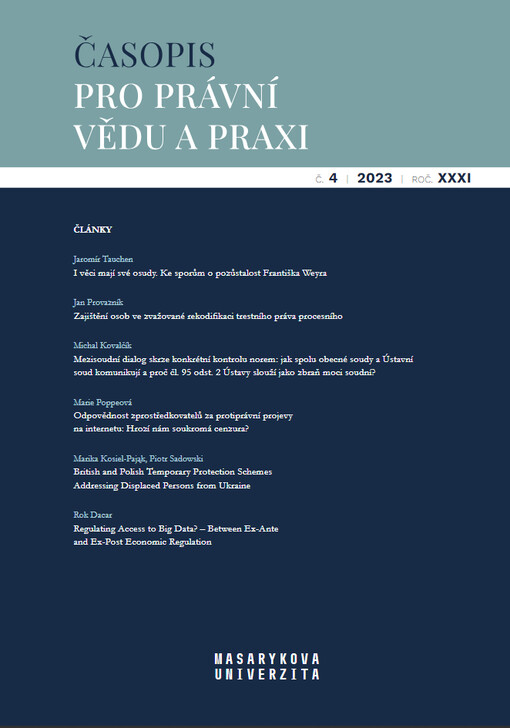 ČASOPIS
PRO PRÁVNÍ
VĚDU A PRAXI

Č. 4 | 2023 | ROČ. XXXI

ČLÁNKY

Jaromír Tauchen
I věci mají své osudy. Ke sporům o pozůstalost Františka Weyra

Jan Provazník
Zajištění osob ve zvažované rekodifikaci trestního práva procesního

Michal Kovalčík
Mezisoudní dialog skrze konkrétní kontrolu norem: jak spolu obecné soudy a Ústavní soud komunikují a proč čl. 95 odst. 2 Ústavy slouží jako zbraň moci soudní?

Marie Poppeová
Odpovědnost zprostředkovatelů za protiprávní projevy na internetu: Hrozí nám soukromá cenzura?

Marika Kosiel-Pająk, Piotr Sadowski
British and Polish Temporary Protection Schemes Addressing Displaced Persons from Ukraine

Rok Dacar
Regulating Access to Big Data? – Between Ex-Ante and Ex-Post Economic Regulation

MASARYKOVA
UNIVERZITA